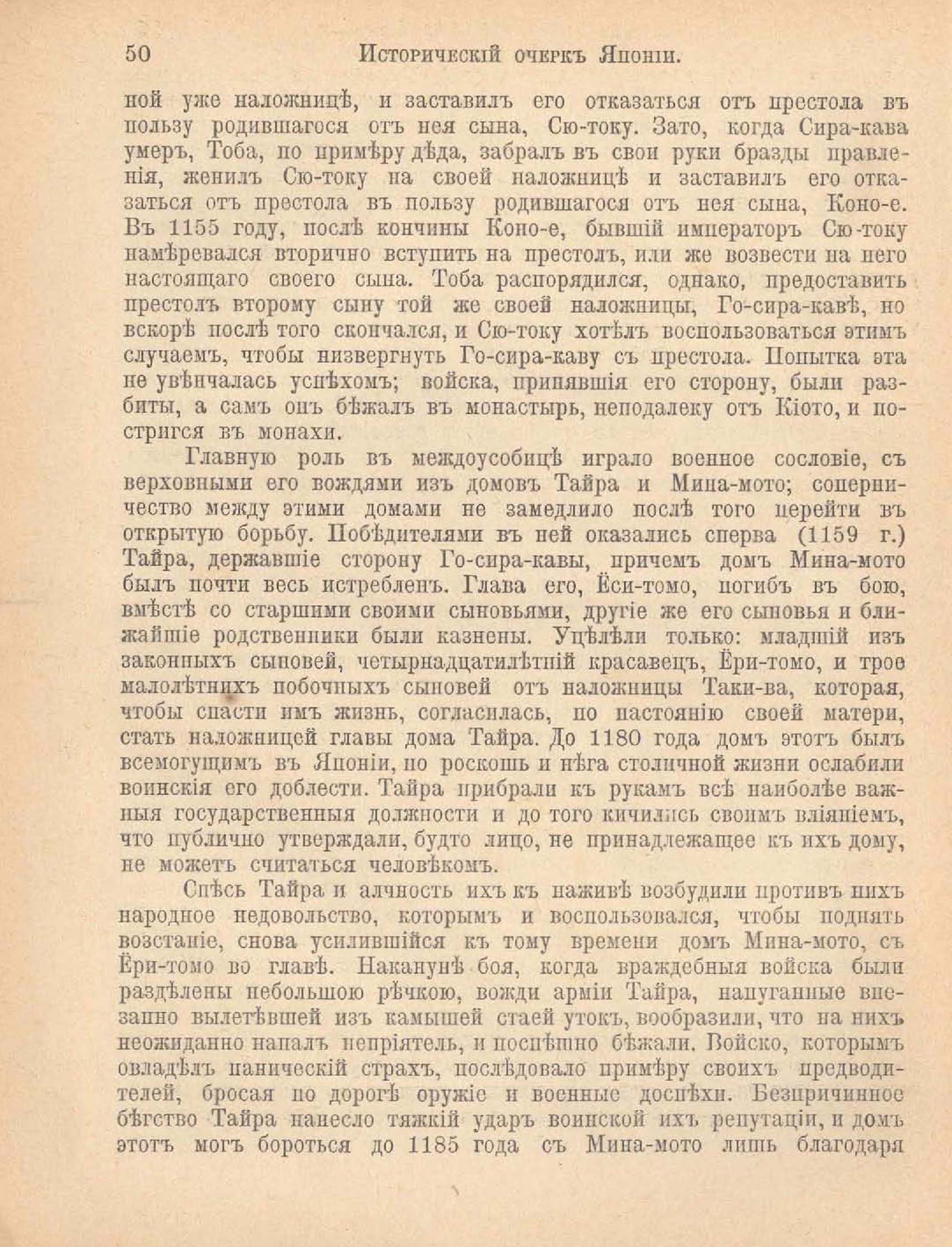 50 Историческій очеркъ Японіи.

ной уже наложницѣ, и заставилъ его отказаться отъ престола въ пользу родившагося отъ нея сына, Сю-току. Зато, когда Сира-кава умеръ, Тоба, по примѣру дѣда, забралъ въ свои руки бразды правленія, женилъ Сю-току на своей наложницѣ и заставилъ его отказаться отъ престола въ пользу родившагося отъ нея сына, Коно-е. Въ 1155 году, послѣ кончины Коно-е, бывшій императоръ Сю-току намѣревался вторично вступить на престолъ, или же возвести на него настоящаго своего сына. Тоба распорядился, однако, предоставить престолъ второму сыну той же своей наложницы, Го-сира-кавѣ, но вскорѣ послѣ того скончался, и Сю-току хотѣлъ воспользоваться этимъ случаемъ, чтобы низвергнуть Го-сира-каву съ престола. Попытка эта не увѣнчалась успѣхомъ; войска, принявшія его сторону, были разбиты, а самъ онъ бѣжалъ въ монастырь, неподалеку отъ Кіото, и постригся въ монахи.

Главную роль въ междоусобицѣ играло военное сословіе, съ верховными его вождями изъ домовъ Тайра и Мина-мото; соперничество между этими домами не замедлило послѣ того перейти въ открытую борьбу. Побѣдителями въ ней оказались сперва (1159 г.) Тайра, державшіе сторону Го-сира-кавы, причемъ домъ Мина-мото былъ почти весь истребленъ. Глава его, Ёси-томо, погибъ въ бою, вмѣстѣ со старшими своими сыновьями, другіе же его сыновья и ближайшіе родственники были казнены. Уцѣлѣли только: младшій изъ законныхъ сыновей, четырнадцатилѣтній красавецъ, Ёри-томо, и трое малолѣтнихъ побочныхъ сыновей отъ наложницы Таки-ва, которая, чтобы спасти имъ жизнь, согласилась, по настоянію своей матери, стать наложницей главы дома Тайра. До 1180 года домъ этотъ былъ всемогущимъ въ Японіи, но роскошь и нѣга столичной жизни ослабили воинскія его доблести. Тайра прибрали къ рукамъ всѣ наиболѣе важныя государственныя должности и до того кичились своимъ вліяніемъ, что публично утверждали, будто лицо, не принадлежащее къ ихъ дому, не можетъ считаться человѣкомъ.

Спѣсь Тайра и алчность ихъ къ наживѣ возбудили противъ нихъ народное недовольство, которымъ и воспользовался, чтобы поднять возстаніе, снова усилившійся къ тому времени домъ Мина-мото, съ Ёри-томо во главѣ. Наканунѣ боя, когда враждебныя войска были раздѣлены небольшою рѣчкою, вожди арміи Тайра, напуганные внезапно вылетѣвшей изъ камышей стаей утокъ, вообразили, что на нихъ неожиданно напалъ непріятель, и поспѣшно бѣжали. Войско, которымъ овладѣлъ паническій страхъ, послѣдовало примѣру своихъ предводителей, бросая по дорогѣ оружіе и военные доспѣхи. Безпричинное бѣгство Тайра нанесло тяжкій ударъ воинской ихъ репутаціи, и домъ этотъ могъ бороться до 1185 года съ Мина-мото лишь благодаря